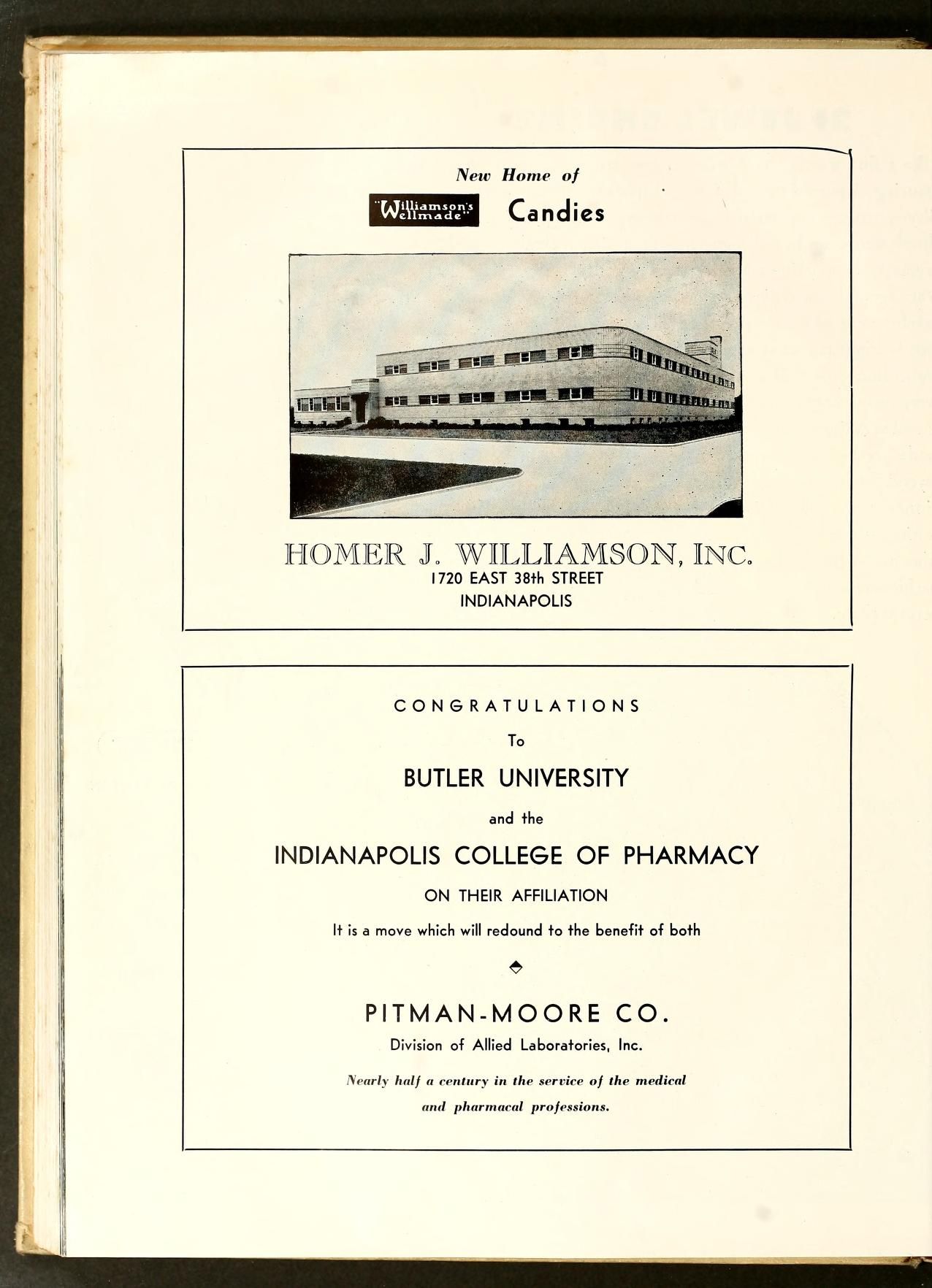 New Home of

"Williamson's Wellmade" Candies

HOMER J. WILLIAMSON, INC.
1720 EAST 38th STREET
INDIANAPOLIS

CONGRATULATIONS

To

BUTLER UNIVERSITY

and the

INDIANAPOLIS COLLEGE OF PHARMACY

ON THEIR AFFILIATION

It is a move which will redound to the benefit of both

PITMAN-MOORE CO.
Division of Allied Laboratories, Inc.

Nearly half a century in the service of the medical and pharmacal professions.